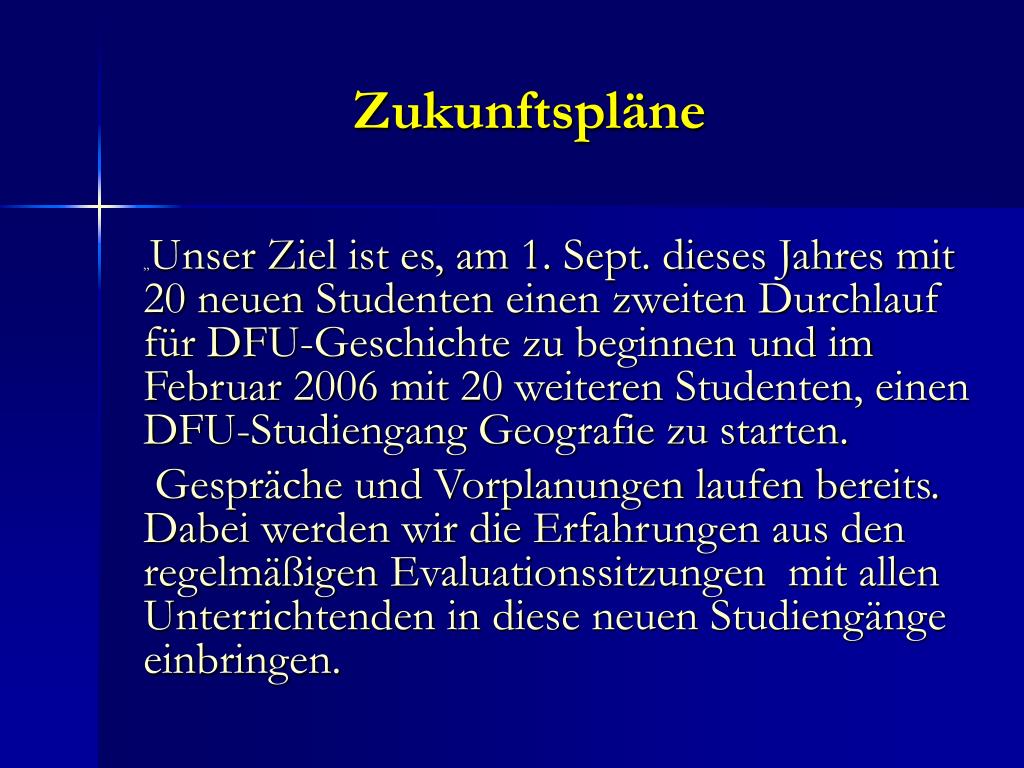 Zukunftspläne

„Unser Ziel ist es, am 1. Sept. dieses Jahres mit 20 neuen Studenten einen zweiten Durchlauf für DFU-Geschichte zu beginnen und im Februar 2006 mit 20 weiteren Studenten, einen DFU-Studiengang Geografie zu starten.

Gespräche und Vorplanungen laufen bereits. Dabei werden wir die Erfahrungen aus den regelmäßigen Evaluationssitzungen mit allen Unterrichtenden in diese neuen Studiengänge einbringen.